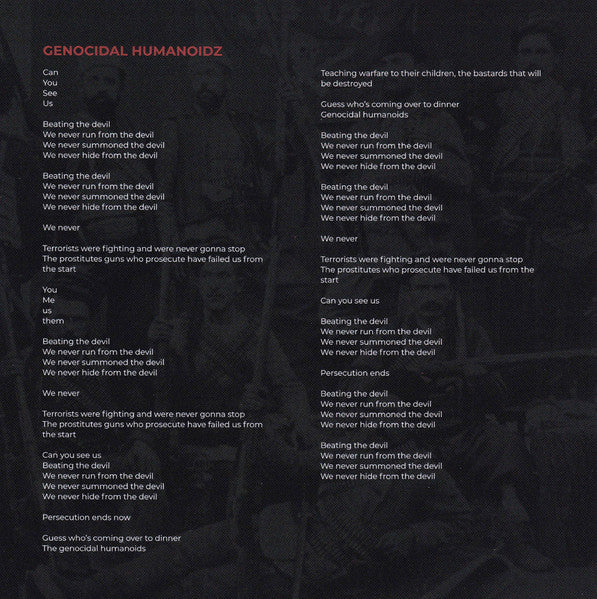 GENOCIDAL HUMANOIDZ

Can
You
See
Us

Beating the devil
We never run from the devil
We never summoned the devil
We never hide from the devil

Beating the devil
We never run from the devil
We never summoned the devil
We never hide from the devil

We never

Terrorists were fighting and were never gonna stop
The prostitutes guns who prosecute have failed us from the start

You
Me
us
them

Beating the devil
We never run from the devil
We never summoned the devil
We never hide from the devil

We never

Terrorists were fighting and were never gonna stop
The prostitutes guns who prosecute have failed us from the start

Can you see us
Beating the devil
We never run from the devil
We never summoned the devil
We never hide from the devil

Persecution ends now

Guess who's coming over to dinner
The genocidal humanoids

Teaching warfare to their children, the bastards that will be destroyed

Guess who's coming over to dinner
Genocidal humanoids

Beating the devil
We never run from the devil
We never summoned the devil
We never hide from the devil

Beating the devil
We never run from the devil
We never summoned the devil
We never hide from the devil

We never

Terrorists were fighting and were never gonna stop
The prostitutes who prosecute have failed us from the start

Can you see us

Beating the devil
We never run from the devil
We never summoned the devil
We never hide from the devil

Persecution ends

Beating the devil
We never run from the devil
We never summoned the devil
We never hide from the devil

Beating the devil
We never run from the devil
We never summoned the devil
We never hide from the devil